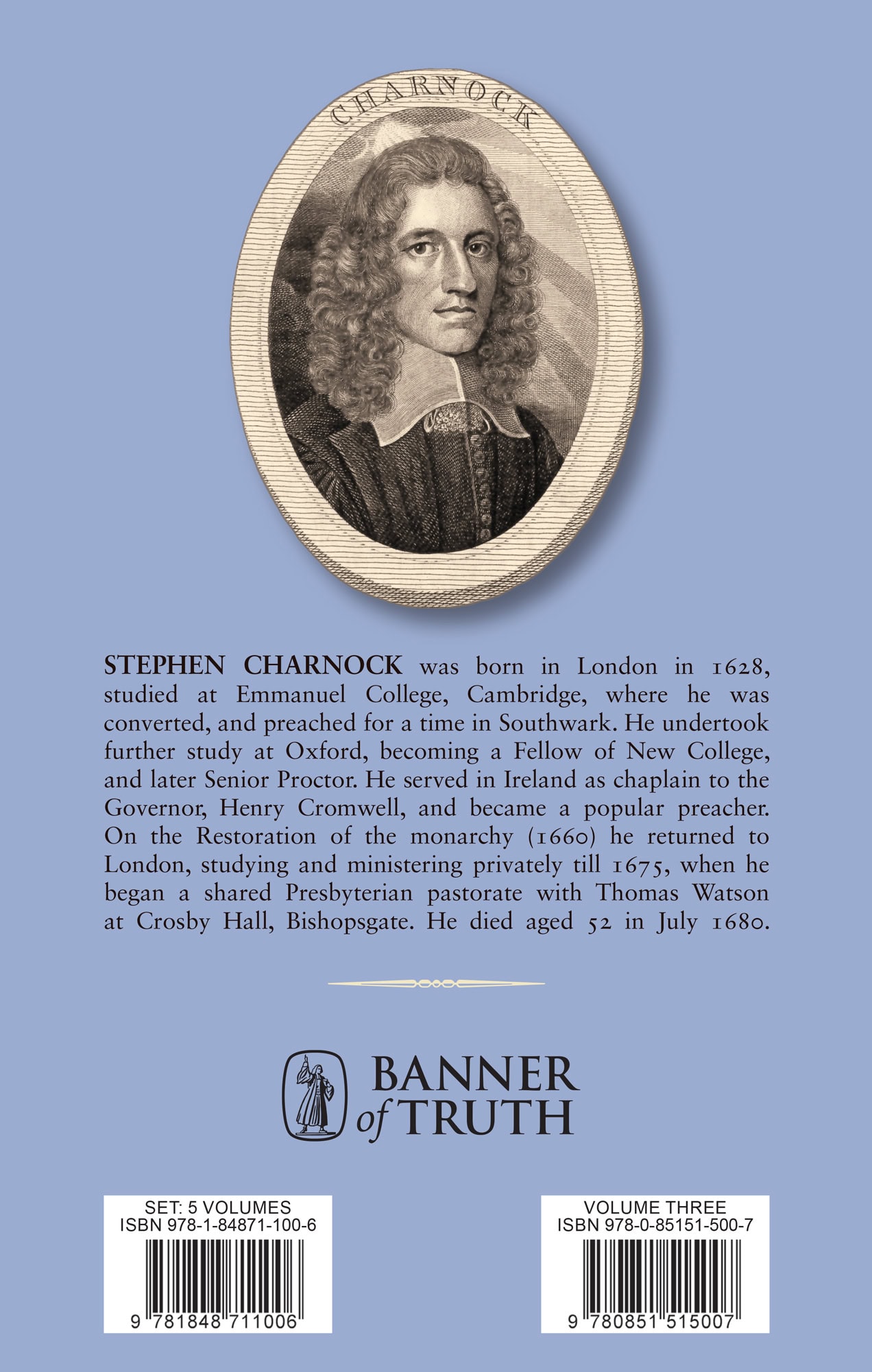 CHARNOCK

STEPHEN CHARNOCK was born in London in 1628, studied at Emmanuel College, Cambridge, where he was converted, and preached for a time in Southwark. He undertook further study at Oxford, becoming a Fellow of New College, and later Senior Proctor. He served in Ireland as chaplain to the Governor, Henry Cromwell, and became a popular preacher. On the Restoration of the monarchy (1660) he returned to London, studying and ministering privately till 1675, when he began a shared Presbyterian pastorate with Thomas Watson at Crosby Hall, Bishopsgate. He died aged 52 in July 1680.

BANNER of TRUTH

SET: 5 VOLUMES
ISBN 978-1-84871-100-6
9 781848 711006

VOLUME THREE
ISBN 978-0-85151-500-7
9 780851 515007